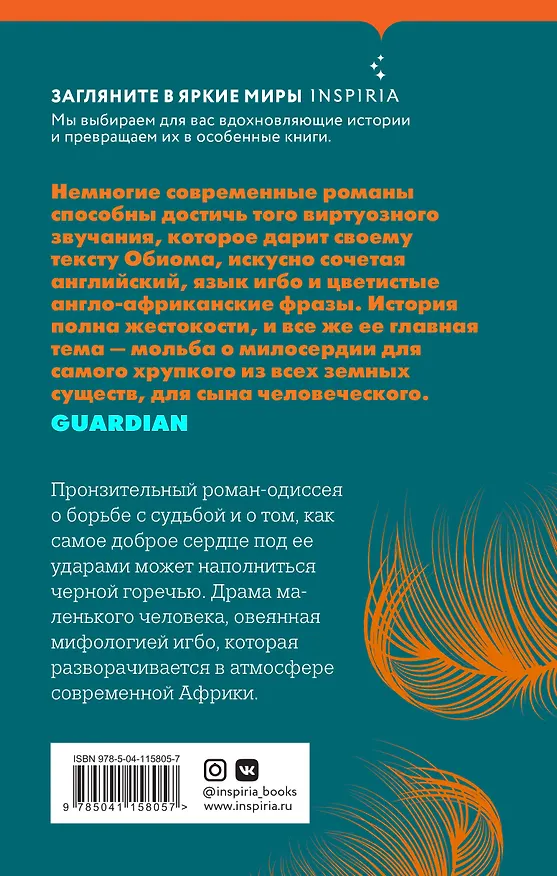 ЗАГЛЯНИТЕ В ЯРКИЕ МИРЫ INSPIRIA
Мы выбираем для вас вдохновляющие истории и превращаем их в особенные книги.

Немногие современные романы способны достичь того виртуозного звучания, которое дарит своему тексту Обиома, искусно сочетая английский, язык игбо и цветистые англо-африканские фразы. История полна жестокости, и все же ее главная тема — мольба о милосердии для самого хрупкого из всех земных существ, для сына человеческого.
GUARDIAN

Пронзительный роман-одиссея о борьбе с судьбой и о том, как самое доброе сердце под ее ударами может наполниться черной горечью. Драма маленького человека, овеянная мифологией игбо, которая разворачивается в атмосфере современной Африки.

ISBN 978-5-04-115805-7
9 785041 158057 >

@inspiria_books
www.inspiria.ru